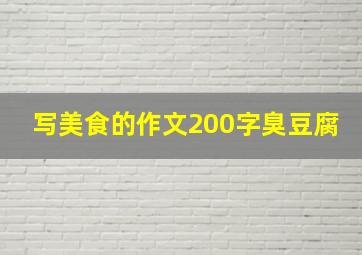 写美食的作文200字臭豆腐